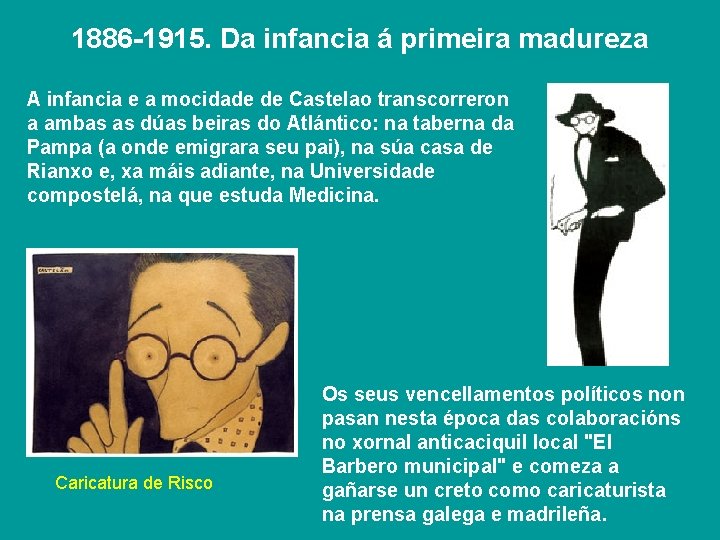 1886-1915. Da infancia á primeira madureza

A infancia e a mocidade de Castelao transcorreron a ambas as dúas beiras do Atlántico: na taberna da Pampa (a onde emigrara seu pai), na súa casa de Rianxo e, xa máis adiante, na Universidade compostelá, na que estuda Medicina.

CASTELAO

Caricatura de Risco

Os seus vencellamentos políticos non pasan nesta época das colaboracións no xornal anticaciquil local "El Barbero municipal" e comeza a gañarse un creto como caricaturista na prensa galega e madrileña.